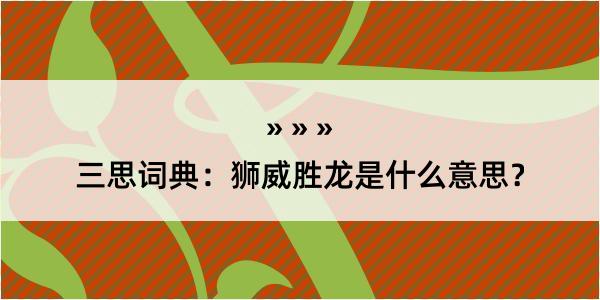 » » »

三思词典：狮威胜龙是什么意思？